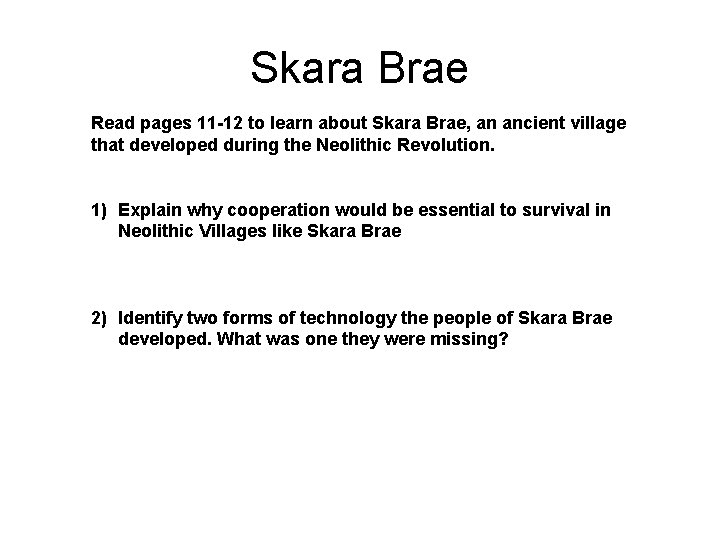 Skara Brae

Read pages 11-12 to learn about Skara Brae, an ancient village that developed during the Neolithic Revolution.

1) Explain why cooperation would be essential to survival in Neolithic Villages like Skara Brae

2) Identify two forms of technology the people of Skara Brae developed. What was one they were missing?